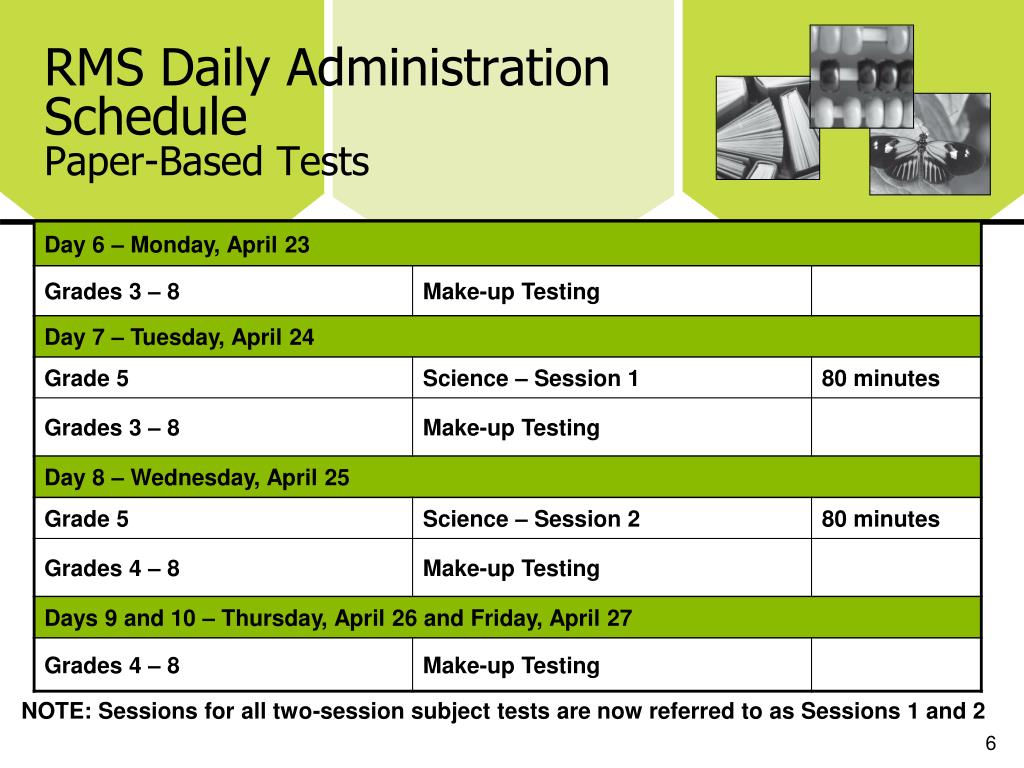 RMS Daily Administration Schedule
Paper-Based Tests

| Day 6 – Monday, April 23 | | |
|---|---|---|
| Grades 3 – 8 | Make-up Testing | |
| Day 7 – Tuesday, April 24 | | |
| Grade 5 | Science – Session 1 | 80 minutes |
| Grades 3 – 8 | Make-up Testing | |
| Day 8 – Wednesday, April 25 | | |
| Grade 5 | Science – Session 2 | 80 minutes |
| Grades 4 – 8 | Make-up Testing | |
| Days 9 and 10 – Thursday, April 26 and Friday, April 27 | | |
| Grades 4 – 8 | Make-up Testing | |

NOTE: Sessions for all two-session subject tests are now referred to as Sessions 1 and 2

6